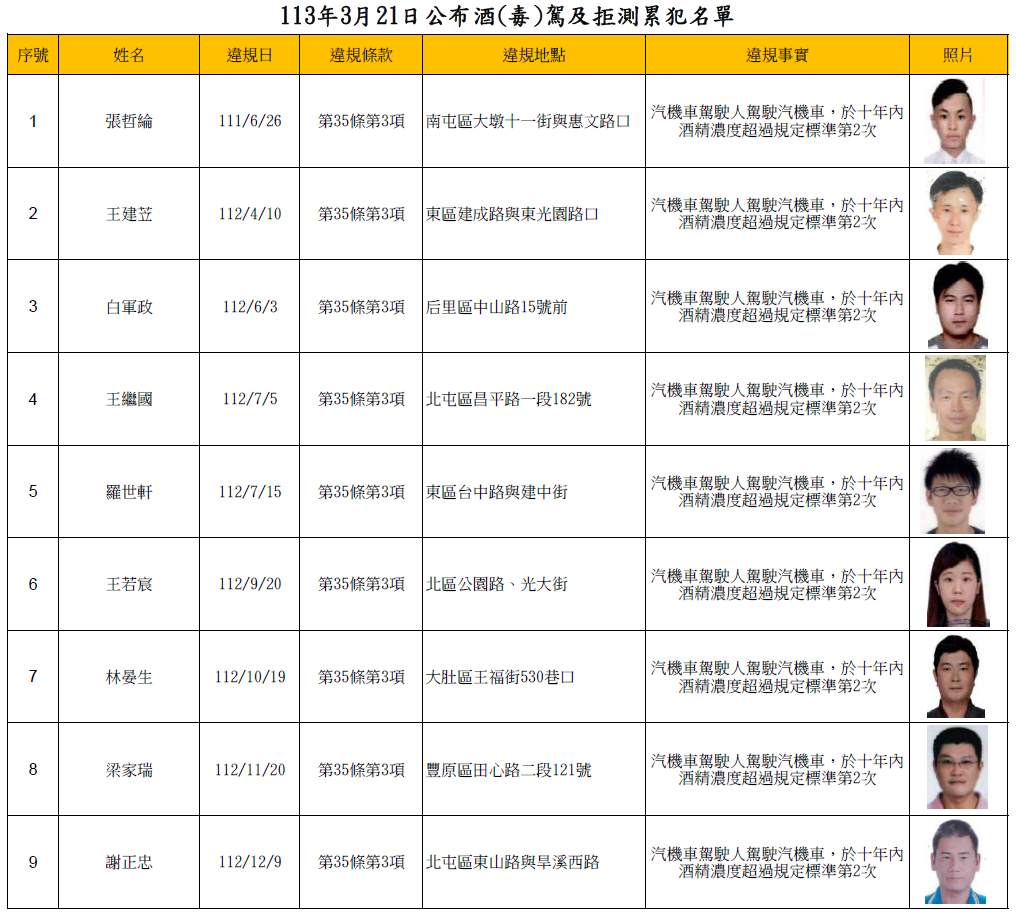 113年3月21日公布酒(毒)駕及拒測累犯名單

| 序號 | 姓名 | 違規日 | 違規條款 | 違規地點 | 違規事實 | 照片 |
|---|---|---|---|---|---|---|
| 1 | 張哲綸 | 111/6/26 | 第35條第3項 | 南屯區大墩十一街與惠文路口 | 汽機車駕駛人駕駛汽機車，於十年內酒精濃度超過規定標準第2次 | |
| 2 | 王建笠 | 112/4/10 | 第35條第3項 | 東區建成路與東光園路口 | 汽機車駕駛人駕駛汽機車，於十年內酒精濃度超過規定標準第2次 | |
| 3 | 白軍政 | 112/6/3 | 第35條第3項 | 后里區中山路15號前 | 汽機車駕駛人駕駛汽機車，於十年內酒精濃度超過規定標準第2次 | |
| 4 | 王繼國 | 112/7/5 | 第35條第3項 | 北屯區昌平路一段182號 | 汽機車駕駛人駕駛汽機車，於十年內酒精濃度超過規定標準第2次 | |
| 5 | 羅世軒 | 112/7/15 | 第35條第3項 | 東區台中路與建中街 | 汽機車駕駛人駕駛汽機車，於十年內酒精濃度超過規定標準第2次 | |
| 6 | 王若宸 | 112/9/20 | 第35條第3項 | 北區公園路、光大街 | 汽機車駕駛人駕駛汽機車，於十年內酒精濃度超過規定標準第2次 | |
| 7 | 林晏生 | 112/10/19 | 第35條第3項 | 大肚區王福街530巷口 | 汽機車駕駛人駕駛汽機車，於十年內酒精濃度超過規定標準第2次 | |
| 8 | 梁家瑞 | 112/11/20 | 第35條第3項 | 豐原區田心路二段121號 | 汽機車駕駛人駕駛汽機車，於十年內酒精濃度超過規定標準第2次 | |
| 9 | 謝正忠 | 112/12/9 | 第35條第3項 | 北屯區東山路與旱溪西路 | 汽機車駕駛人駕駛汽機車，於十年內酒精濃度超過規定標準第2次 | |